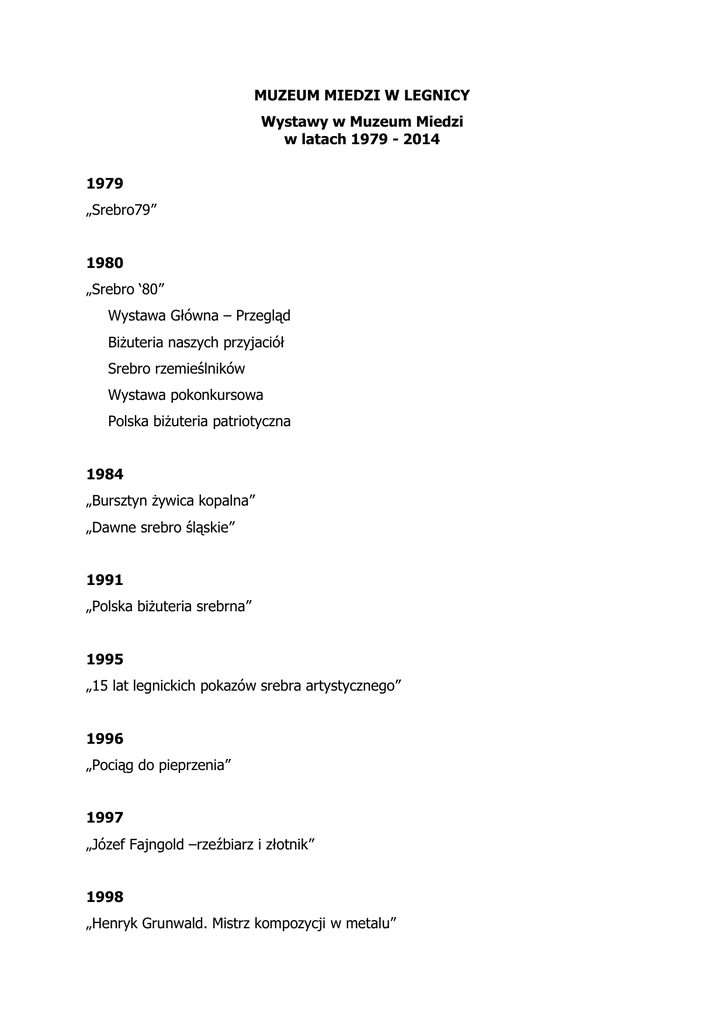 MUZEUM MIEDZI W LEGNICY

Wystawy w Muzeum Miedzi
w latach 1979 - 2014

1979
„Srebro79”

1980
„Srebro ‘80”
Wystawa Główna – Przegląd
Biżuteria naszych przyjaciół
Srebro rzemieślników
Wystawa pokonkursowa
Polska biżuteria patriotyczna

1984
„Bursztyn żywica kopalna”
„Dawne srebro śląskie”

1991
„Polska biżuteria srebrna”

1995
„15 lat legnickich pokazów srebra artystycznego”

1996
„Pociąg do pieprzenia”

1997
„Józef Fajngold –rzeźbiarz i złotnik”

1998
„Henryk Grunwald. Mistrz kompozycji w metalu”